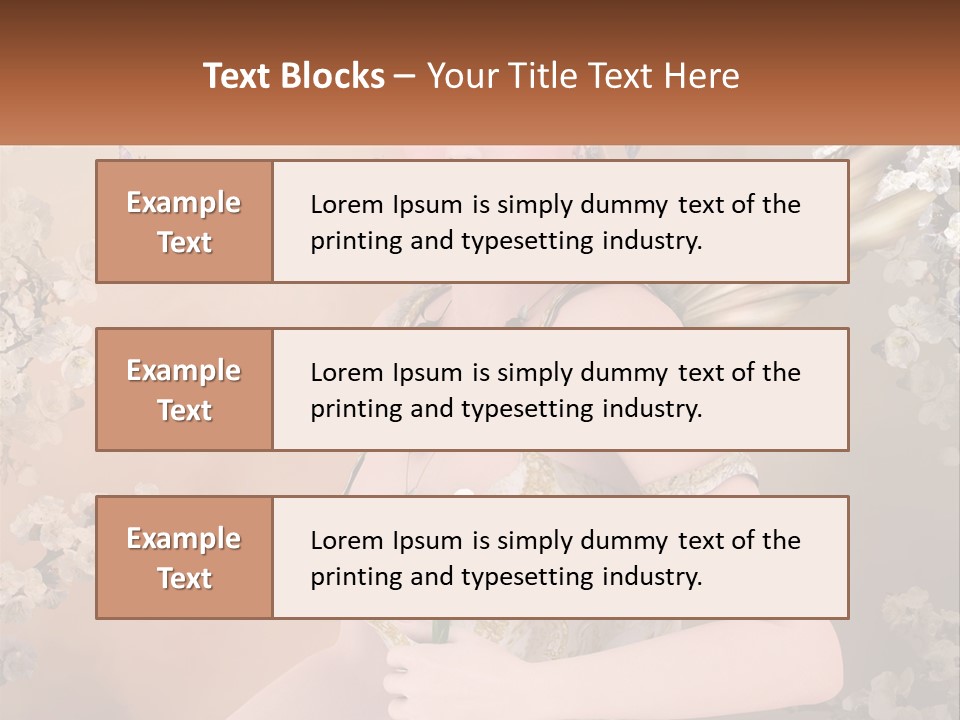 Text Blocks – Your Title Text Here

Example Text

Lorem Ipsum is simply dummy text of the printing and typesetting industry.

Example Text

Lorem Ipsum is simply dummy text of the printing and typesetting industry.

Example Text

Lorem Ipsum is simply dummy text of the printing and typesetting industry.